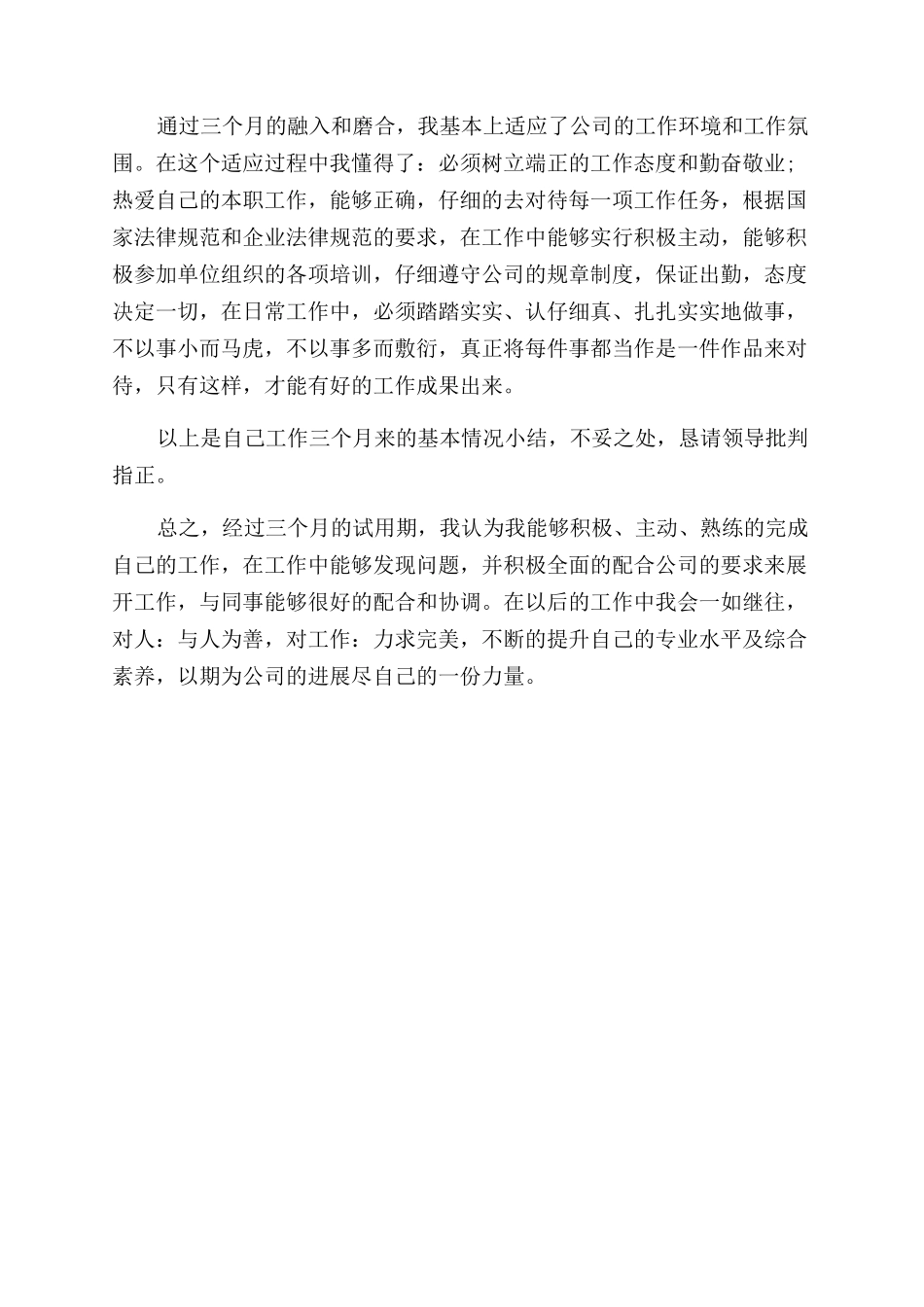 通过三个月的融入和磨合，我基本上适应了公司的工作环境和工作氛围。在这个适应过程中我懂得了：必须树立端正的工作态度和勤奋敬业；热爱自己的本职工作，能够正确，仔细的去对待每一项工作任务，根据国家法律规范和企业法律规范的要求，在工作中能够实行积极主动，能够积极参加单位组织的各项培训，仔细遵守公司的规章制度，保证出勤，态度决定一切，在日常工作中，必须踏踏实实、认仔细真、扎扎实实地做事，不以事小而马虎，不以事多而敷衍，真正将每件事都当作是一件作品来对待，只有这样，才能有好的工作成果出来。

以上是自己工作三个月来的基本情况小结，不妥之处，恳请领导批判指正。

总之，经过三个月的试用期，我认为我能够积极、主动、熟练的完成自己的工作，在工作中能够发现问题，并积极全面的配合公司的要求来展开工作，与同事能够很好的配合和协调。在以后的工作中我会一如继往，对人：与人为善，对工作：力求完美，不断的提升自己的专业水平及综合素养，以期为公司的进展尽自己的一份力量。